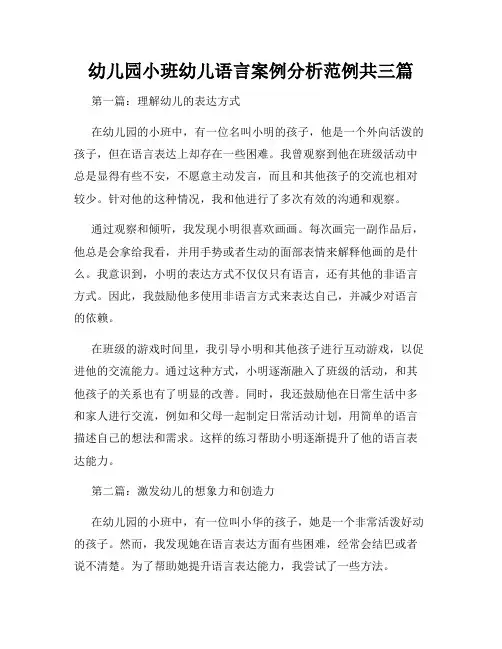 幼儿园小班幼儿语言案例分析范例共三篇

第一篇：理解幼儿的表达方式

在幼儿园的小班中，有一位名叫小明的孩子，他是一个外向活泼的孩子，但在语言表达上却存在一些困难。我曾观察到他在班级活动中总是显得有些不安，不愿意主动发言，而且和其他孩子的交流也相对较少。针对他的这种情况，我和他进行了多次有效的沟通和观察。

通过观察和倾听，我发现小明很喜欢画画。每次画完一副作品后，他总是会拿给我看，并用手势或者生动的面部表情来解释他画的是什么。我意识到，小明的表达方式不仅仅只有语言，还有其他的非语言方式。因此，我鼓励他多使用非语言方式来表达自己，并减少对语言的依赖。

在班级的游戏时间里，我引导小明和其他孩子进行互动游戏，以促进他的交流能力。通过这种方式，小明逐渐融入了班级的活动，和其他孩子的关系也有了明显的改善。同时，我还鼓励他在日常生活中多和家人进行交流，例如和父母一起制定日常活动计划，用简单的语言描述自己的想法和需求。这样的练习帮助小明逐渐提升了他的语言表达能力。

第二篇：激发幼儿的想象力和创造力

在幼儿园的小班中，有一位叫小华的孩子，她是一个非常活泼好动的孩子。然而，我发现她在语言表达方面有些困难，经常会结巴或者说不清楚。为了帮助她提升语言表达能力，我尝试了一些方法。